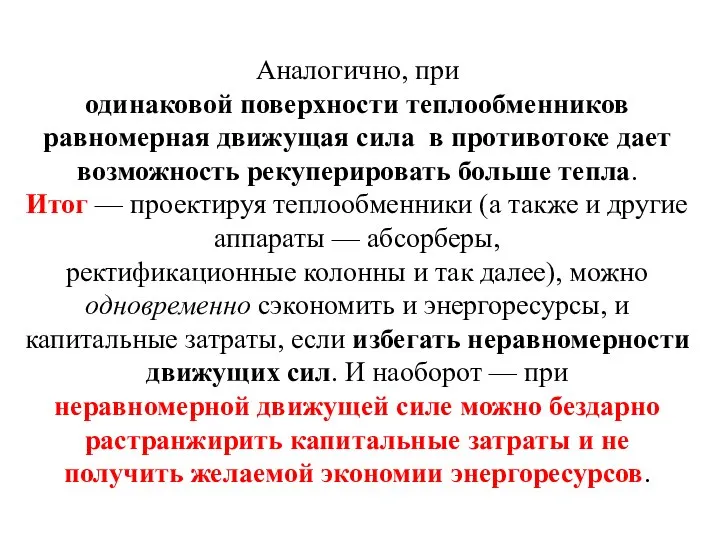 Аналогично, при одинаковой поверхности теплообменников равномерная движущая сила в противотоке дает возможность рекуперировать больше тепла.

Итог — проектируя теплообменники (а также и другие аппараты — абсорберы, ректификационные колонны и так далее), можно одновременно сэкономить и энергоресурсы, и капитальные затраты, если избегать неравномерности движущих сил. И наоборот — при неравномерной движущей силе можно бездарно растранжирить капитальные затраты и не получить желаемой экономии энергоресурсов.